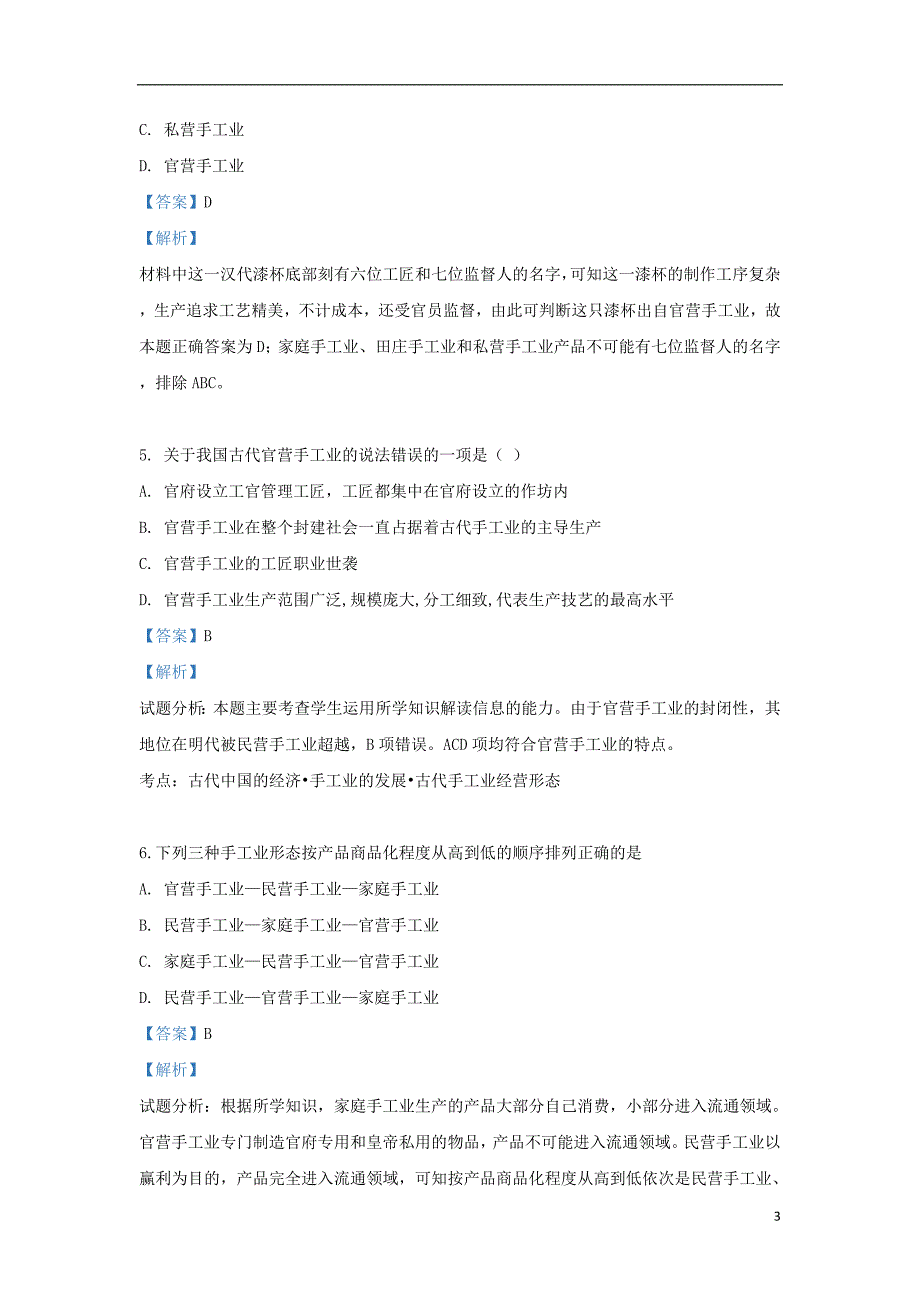 C. 私营手工业

D. 官营手工业

【答案】D

【解析】

材料中这一汉代漆杯底部刻有六位工匠和七位监督人的名字，可知这一漆杯的制作工序复杂，生产追求工艺精美，不计成本，还受官员监督，由此可判断这只漆杯出自官营手工业，故本题正确答案为D；家庭手工业、田庄手工业和私营手工业产品不可能有七位监督人的名字，排除ABC。

5. 关于我国古代官营手工业的说法错误的一项是（ ）

A. 官府设立工官管理工匠，工匠都集中在官府设立的作坊内

B. 官营手工业在整个封建社会一直占据着古代手工业的主导生产

C. 官营手工业的工匠职业世袭

D. 官营手工业生产范围广泛,规模庞大,分工细致,代表生产技艺的最高水平

【答案】B

【解析】

试题分析：本题主要考查学生运用所学知识解读信息的能力。由于官营手工业的封闭性，其地位在明代被民营手工业超越，B项错误。ACD项均符合官营手工业的特点。

考点：古代中国的经济•手工业的发展•古代手工业经营形态

6.下列三种手工业形态按产品商品化程度从高到低的顺序排列正确的是

A. 官营手工业—民营手工业—家庭手工业

B. 民营手工业—家庭手工业—官营手工业

C. 家庭手工业—民营手工业—官营手工业

D. 民营手工业—官营手工业—家庭手工业

【答案】B

【解析】

试题分析：根据所学知识，家庭手工业生产的产品大部分自己消费，小部分进入流通领域。官营手工业专门制造官府专用和皇帝私用的物品，产品不可能进入流通领域。民营手工业以赢利为目的，产品完全进入流通领域，可知按产品商品化程度从高到低依次是民营手工业、

3